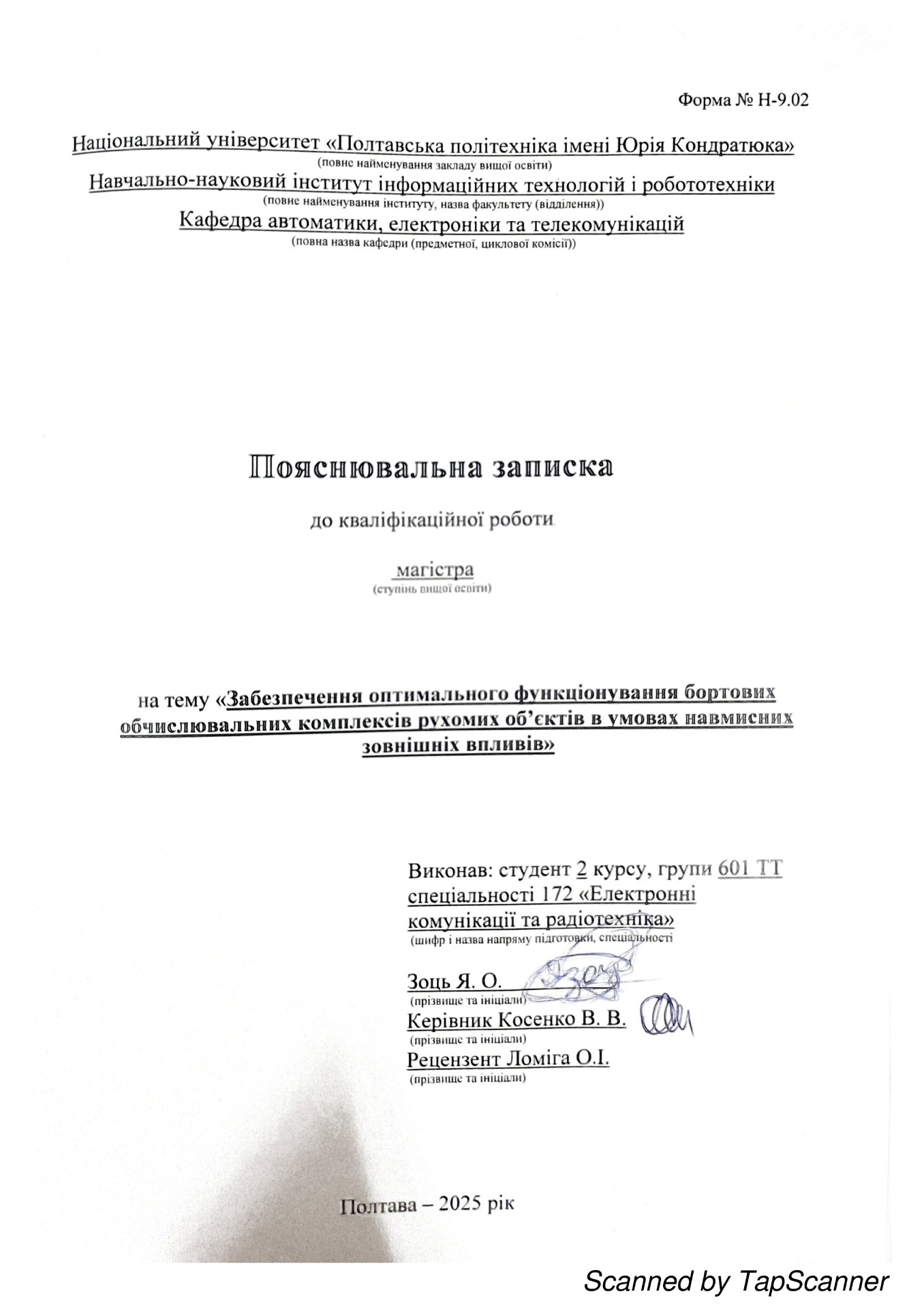 Форма № Н-9.02

Національний університет «Полтавська політехніка імені Юрія Кондратюка»
(повне найменування закладу вищої освіти)
Навчально-науковий інститут інформаційних технологій і робототехніки
(повне найменування інституту, назва факультету (відділення))
Кафедра автоматики, електроніки та телекомунікацій
(повна назва кафедри (предметної, циклової комісії))

Пояснювальна записка

до кваліфікаційної роботи

магістра
(ступінь вищої освіти)

на тему «Забезпечення оптимального функціонування бортових обчислювальних комплексів рухомих об'єктів в умовах навмисних зовнішніх впливів»

Виконав: студент 2 курсу, групи 601 ТТ
спеціальності 172 «Електронні комунікації та радіотехніка»
(шифр і назва напряму підготовки, спеціальності

Зоць Я. О.
(прізвище та ініціали)
Керівник Косенко В. В.
(прізвище та ініціали)
Рецензент Ломіга О.І.
(прізвище та ініціали)

Полтава – 2025 рік

Scanned by TapScanner